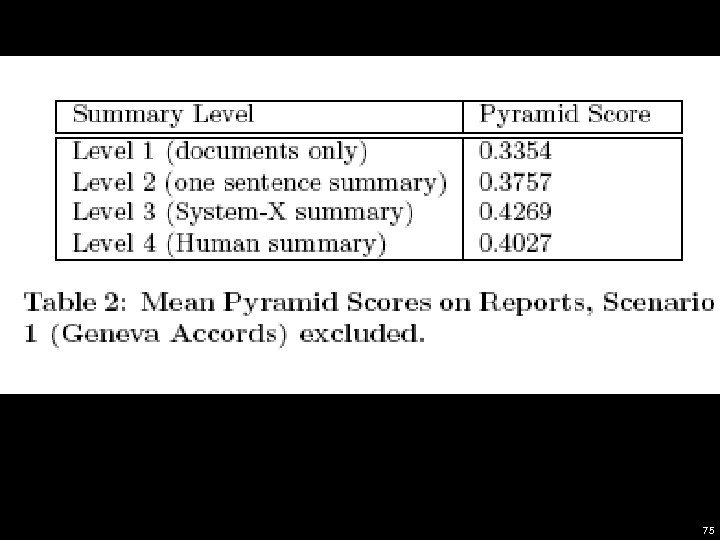 | Summary Level | Pyramid Score |
|---|---|
| Level 1 (documents only) | 0.3354 |
| Level 2 (one sentence summary) | 0.3757 |
| Level 3 (System-X summary) | 0.4269 |
| Level 4 (Human summary) | 0.4027 |

Table 2: Mean Pyramid Scores on Reports, Scenario 1 (Geneva Accords) excluded.

75